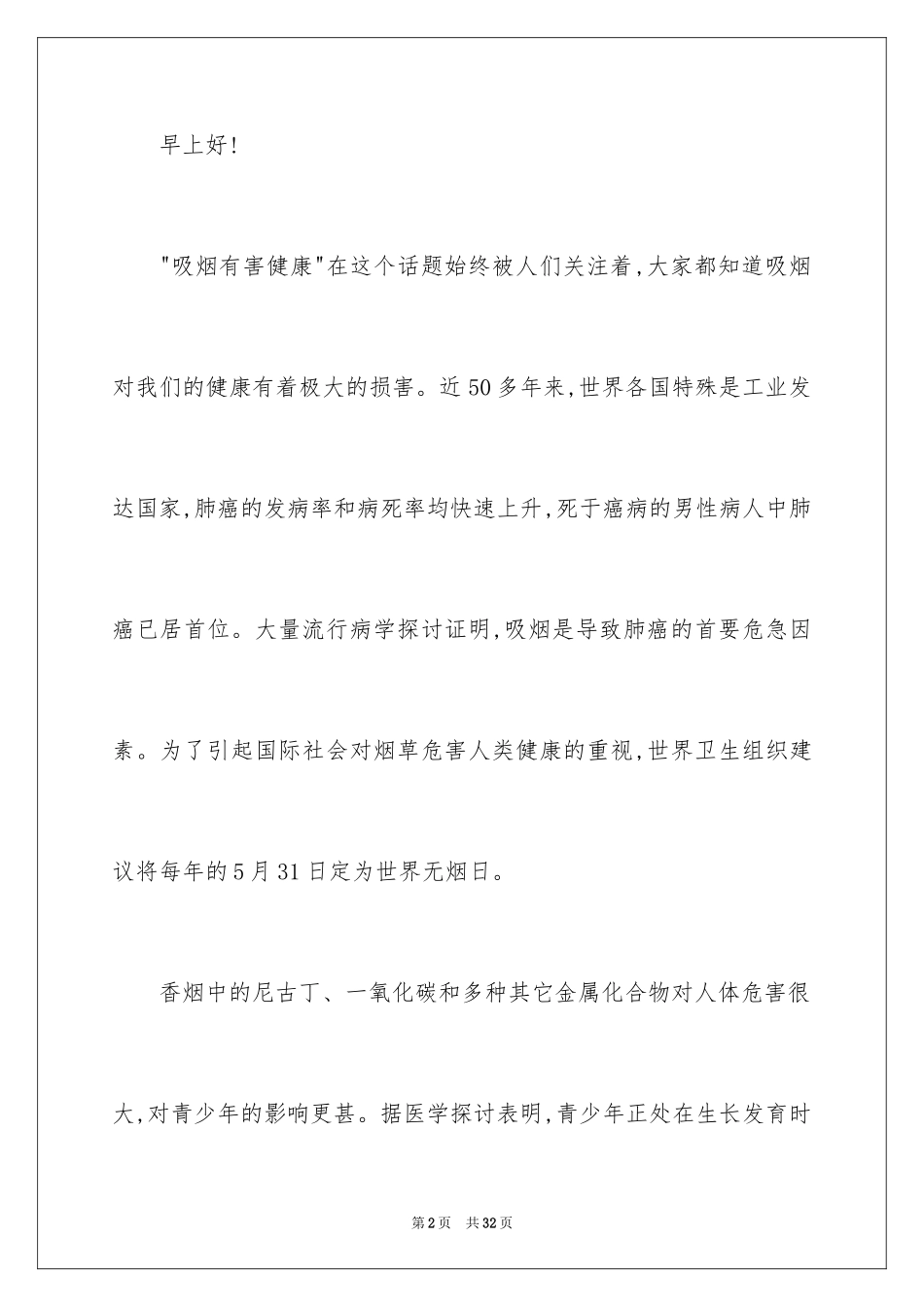 早上好!

"吸烟有害健康"在这个话题始终被人们关注着,大家都知道吸烟对我们的健康有着极大的损害。近50多年来,世界各国特殊是工业发达国家,肺癌的发病率和病死率均快速上升,死于癌病的男性病人中肺癌已居首位。大量流行病学探讨证明,吸烟是导致肺癌的首要危急因素。为了引起国际社会对烟草危害人类健康的重视,世界卫生组织建议将每年的5月31日定为世界无烟日。

香烟中的尼古丁、一氧化碳和多种其它金属化合物对人体危害很大,对青少年的影响更甚。据医学探讨表明,青少年正处在生长发育时

第2页 共32页